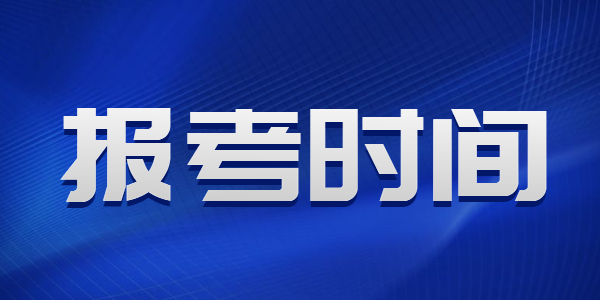 报考时间